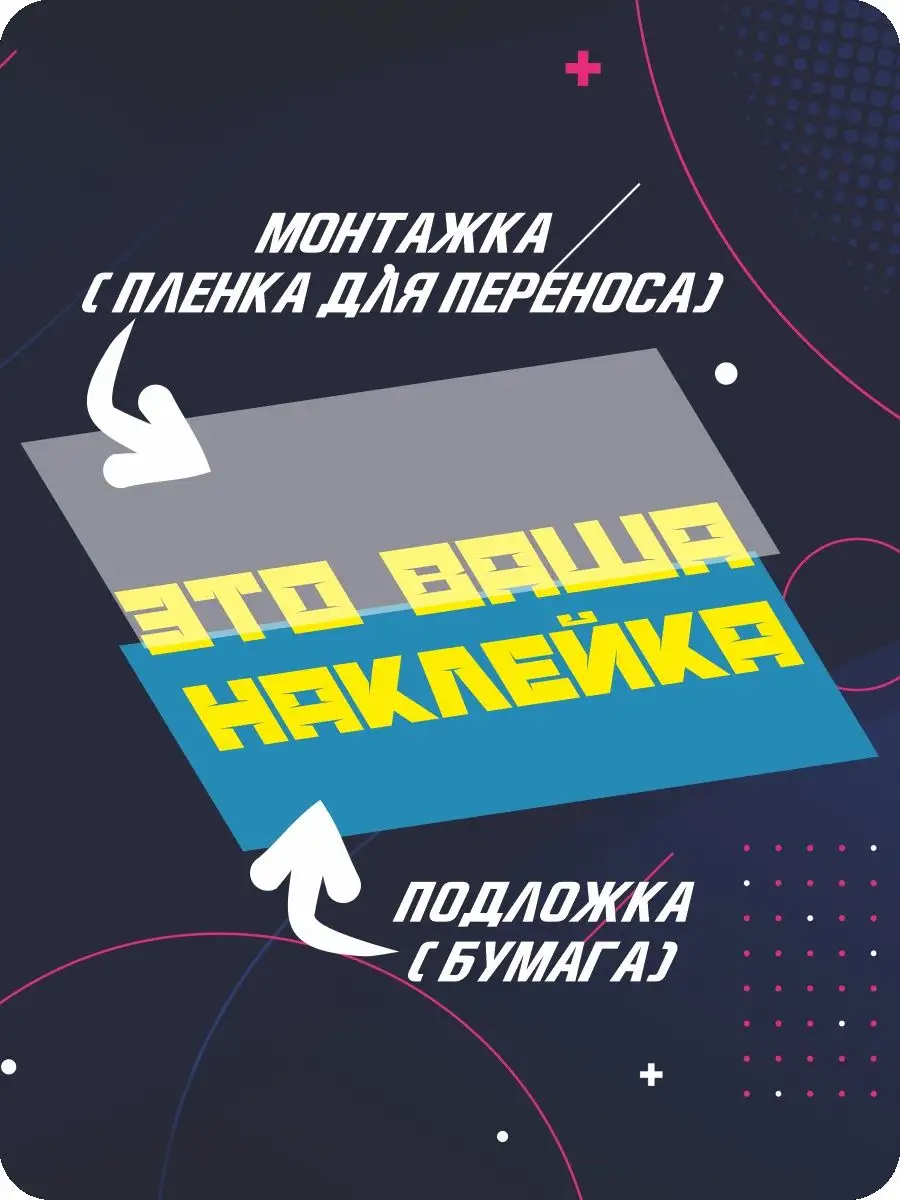 МОНТАЖКА
( ПЛЕНКА ДЛЯ ПЕРЕНОСА)

ЭТО ВАША
НАКЛЕЙКА

ПОДЛОЖКА
( БУМАГА)